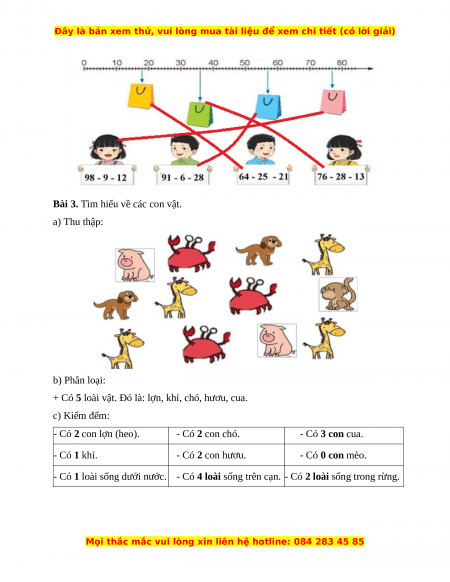 Đây là bản xem thử, vui lòng mua tài liệu để xem chi tiết (có lời giải)

0 10 20 30 40 50 60 70 80

98 - 9 - 12

91 - 6 - 28

64 - 25 - 21

76 - 28 - 13

**Bài 3.** Tìm hiểu về các con vật.

a) Thu thập:

b) Phân loại:

+ Có **5** loài vật. Đó là: lợn, khỉ, chó, hươu, cua.

c) Kiểm đếm:

| - Có **2** con lợn (heo). | - Có **2** con chó. | - Có **3 con** cua. |
|---|---|---|
| - Có **1** khỉ. | - Có **2** con hươu. | - Có **0 con** mèo. |
| - Có **1** loài sống dưới nước. | - Có **4 loài** sống trên cạn. | - Có **2 loài** sống trong rừng. |

Mọi thắc mắc vui lòng xin liên hệ hotline: 084 283 45 85